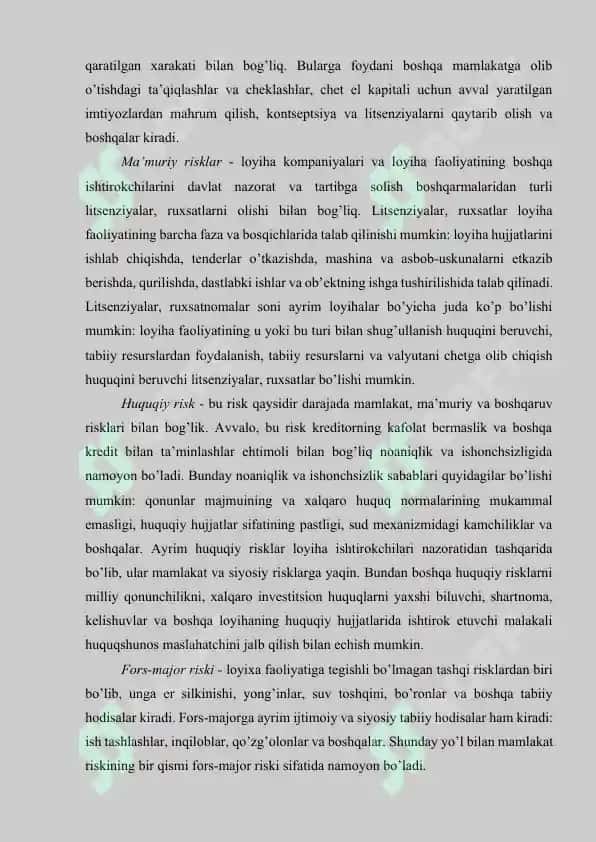 qaratilgan xarakati bilan bog'liq. Bularga foydani boshqa mamlakatga olib o'tishdagi ta'qiqlashlar va cheklashlar, chet el kapitali uchun avval yaratilgan imtiyozlardan mahrum qilish, kontseptsiya va litsenziyalarni qaytarib olish va boshqalar kiradi.

Ma'muriy risklar - loyiha kompaniyalari va loyiha faoliyatining boshqa ishtirokchilarini davlat nazorat va tartibga solish boshqarmalaridan turli litsenziyalar, ruxsatlarni olishi bilan bog'liq. Litsenziyalar, ruxsatlar loyiha faoliyatining barcha faza va bosqichlarida talab qilinishi mumkin: loyiha hujjatlarini ishlab chiqishda, tenderlar o'tkazishda, mashina va asbob-uskunalarni etkazib berishda, qurilishda, dastlabki ishlar va ob'ektning ishga tushirilishida talab qilinadi. Litsenziyalar, ruxsatnomalar soni ayrim loyihalar bo'yicha juda ko'p bo'lishi mumkin: loyiha faoliyatining u yoki bu turi bilan shug'ullanish huquqini beruvchi, tabiiy resurslardan foydalanish, tabiiy resurslarni va valyutani chetga olib chiqish huquqini beruvchi litsenziyalar, ruxsatlar bo'lishi mumkin.

Huquqiy risk - bu risk qaysidir darajada mamlakat, ma'muriy va boshqaruv risklari bilan bog'lik. Avvalo, bu risk kreditorning kafolat bermaslik va boshqa kredit bilan ta'minlashlar ehtimoli bilan bog'liq noaniqlik va ishonchsizligida namoyon bo'ladi. Bunday noaniqlik va ishonchsizlik sabablari quyidagilar bo'lishi mumkin: qonunlar majmuining va xalqaro huquq normalarining mukammal emasligi, huquqiy hujjatlar sifatining pastligi, sud mexanizmidagi kamchiliklar va boshqalar. Ayrim huquqiy risklar loyiha ishtirokchilari nazoratidan tashqarida bo'lib, ular mamlakat va siyosiy risklarga yaqin. Bundan boshqa huquqiy risklarni milliy qonunchilikni, xalqaro investitsion huquqlarni yaxshi biluvchi, shartnoma, kelishuvlar va boshqa loyihaning huquqiy hujjatlarida ishtirok etuvchi malakali huquqshunos maslahatchini jalb qilish bilan echish mumkin.

Fors-major riski - loyixa faoliyatiga tegishli bo'lmagan tashqi risklardan biri bo'lib, unga er silkinishi, yong'inlar, suv toshqini, bo'ronlar va boshqa tabiiy hodisalar kiradi. Fors-majorga ayrim ijtimoiy va siyosiy tabiiy hodisalar ham kiradi: ish tashlashlar, inqiloblar, qo'zg'olonlar va boshqalar. Shunday yo'l bilan mamlakat riskining bir qismi fors-major riski sifatida namoyon bo'ladi.